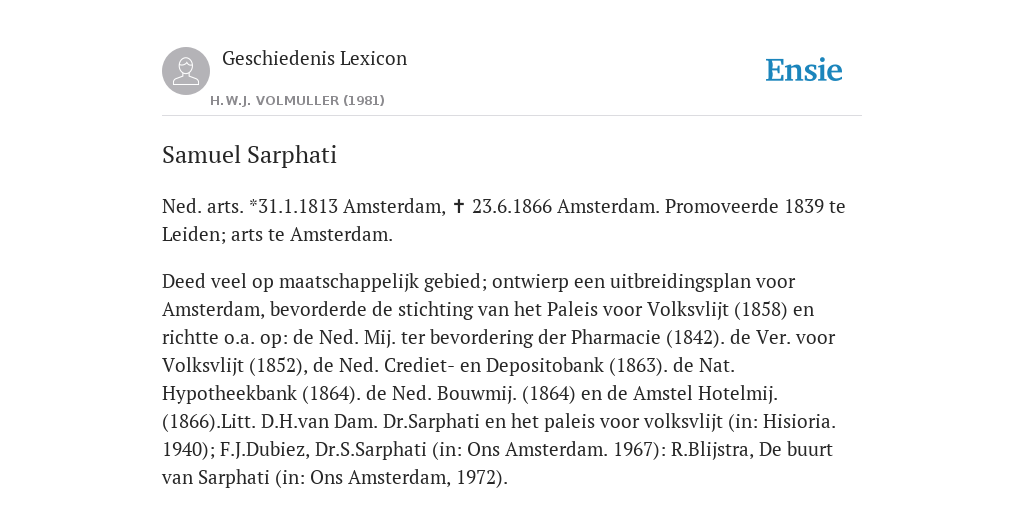 Geschiedenis Lexicon

H.W.J. VOLMULLER (1981)

Ensie

Samuel Sarphati

Ned. arts. *31.1.1813 Amsterdam, ✝ 23.6.1866 Amsterdam. Promoveerde 1839 te Leiden; arts te Amsterdam.

Deed veel op maatschappelijk gebied; ontwierp een uitbreidingsplan voor Amsterdam, bevorderde de stichting van het Paleis voor Volksvlijt (1858) en richtte o.a. op: de Ned. Mij. ter bevordering der Pharmacie (1842). de Ver. voor Volksvlijt (1852), de Ned. Crediet- en Depositobank (1863). de Nat. Hypotheekbank (1864). de Ned. Bouwmij. (1864) en de Amstel Hotelmij. (1866).Litt. D.H.van Dam. Dr.Sarphati en het paleis voor volksvlijt (in: Hisioria. 1940); F.J.Dubiez, Dr.S.Sarphati (in: Ons Amsterdam. 1967): R.Blijstra, De buurt van Sarphati (in: Ons Amsterdam, 1972).